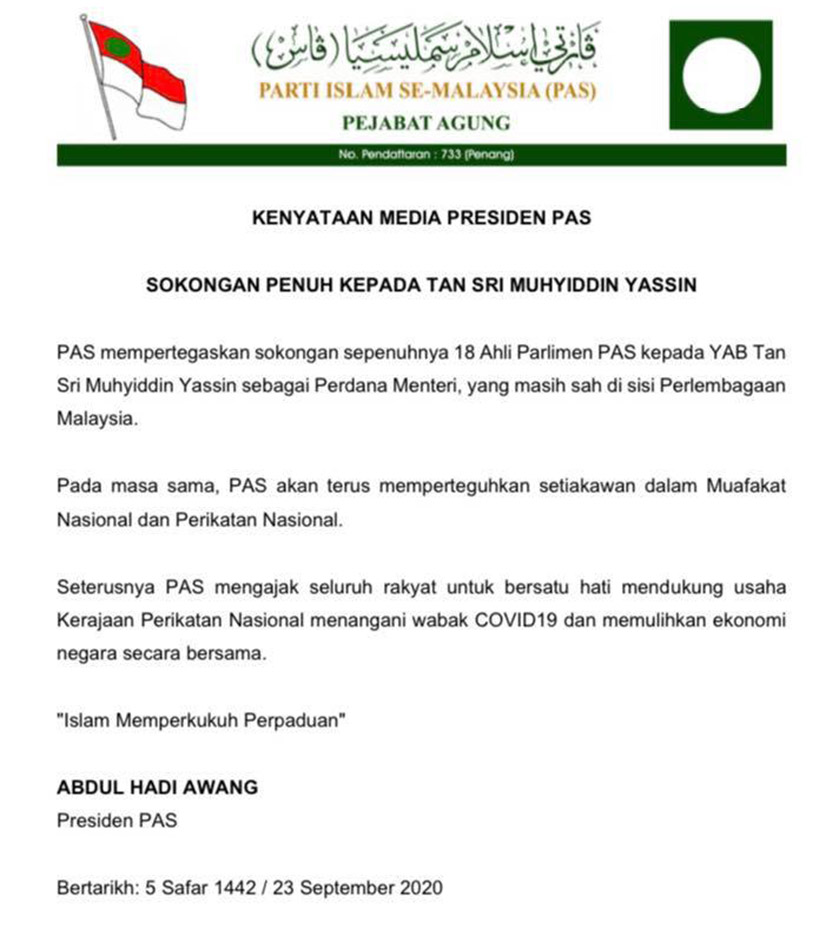 ڤارتي إسلام سمليسيا (ڤاس)
PARTI ISLAM SE-MALAYSIA (PAS)
PEJABAT AGUNG
No. Pendaftaran : 733 (Penang)

KENYATAAN MEDIA PRESIDEN PAS

SOKONGAN PENUH KEPADA TAN SRI MUHYIDDIN YASSIN

PAS mempertegaskan sokongan sepenuhnya 18 Ahli Parlimen PAS kepada YAB Tan Sri Muhyiddin Yassin sebagai Perdana Menteri, yang masih sah di sisi Perlembagaan Malaysia.

Pada masa sama, PAS akan terus memperteguhkan setiakawan dalam Muafakat Nasional dan Perikatan Nasional.

Seterusnya PAS mengajak seluruh rakyat untuk bersatu hati mendukung usaha Kerajaan Perikatan Nasional menangani wabak COVID19 dan memulihkan ekonomi negara secara bersama.

"Islam Memperkukuh Perpaduan"

ABDUL HADI AWANG
Presiden PAS

Bertarikh: 5 Safar 1442 / 23 September 2020